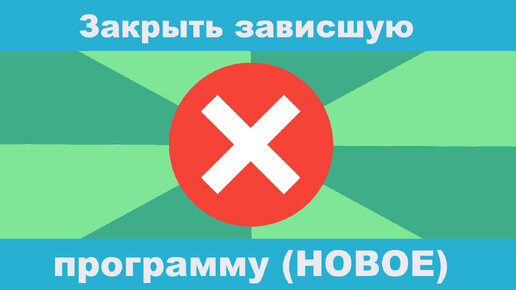 Закрыть зависшую

программу (НОВОЕ)